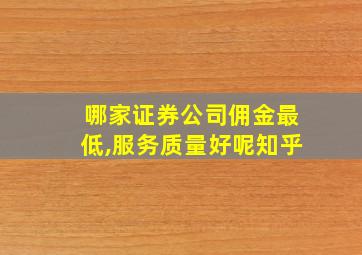 哪家证券公司佣金最低,服务质量好呢知乎